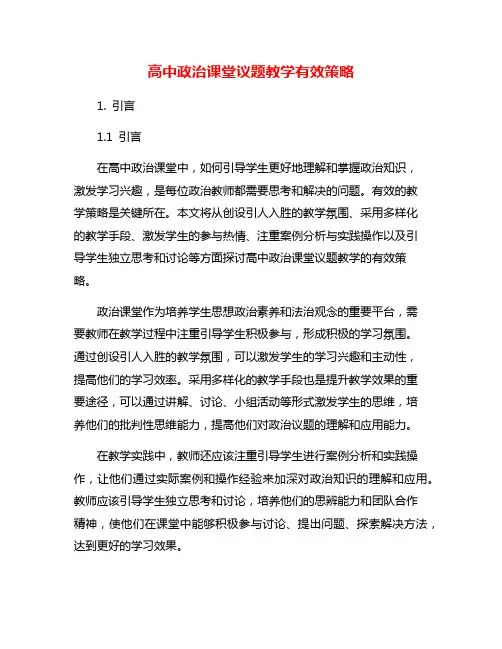 高中政治课堂议题教学有效策略

1. 引言

1.1 引言

在高中政治课堂中，如何引导学生更好地理解和掌握政治知识，激发学习兴趣，是每位政治教师都需要思考和解决的问题。有效的教学策略是关键所在。本文将从创设引人入胜的教学氛围、采用多样化的教学手段、激发学生的参与热情、注重案例分析与实践操作以及引导学生独立思考和讨论等方面探讨高中政治课堂议题教学的有效策略。

政治课堂作为培养学生思想政治素养和法治观念的重要平台，需要教师在教学过程中注重引导学生积极参与，形成积极的学习氛围。通过创设引人入胜的教学氛围，可以激发学生的学习兴趣和主动性，提高他们的学习效率。采用多样化的教学手段也是提升教学效果的重要途径，可以通过讲解、讨论、小组活动等形式激发学生的思维，培养他们的批判性思维能力，提高他们对政治议题的理解和应用能力。

在教学实践中，教师还应该注重引导学生进行案例分析和实践操作，让他们通过实际案例和操作经验来加深对政治知识的理解和应用。教师应该引导学生独立思考和讨论，培养他们的思辨能力和团队合作精神，使他们在课堂中能够积极参与讨论、提出问题、探索解决方法，达到更好的学习效果。